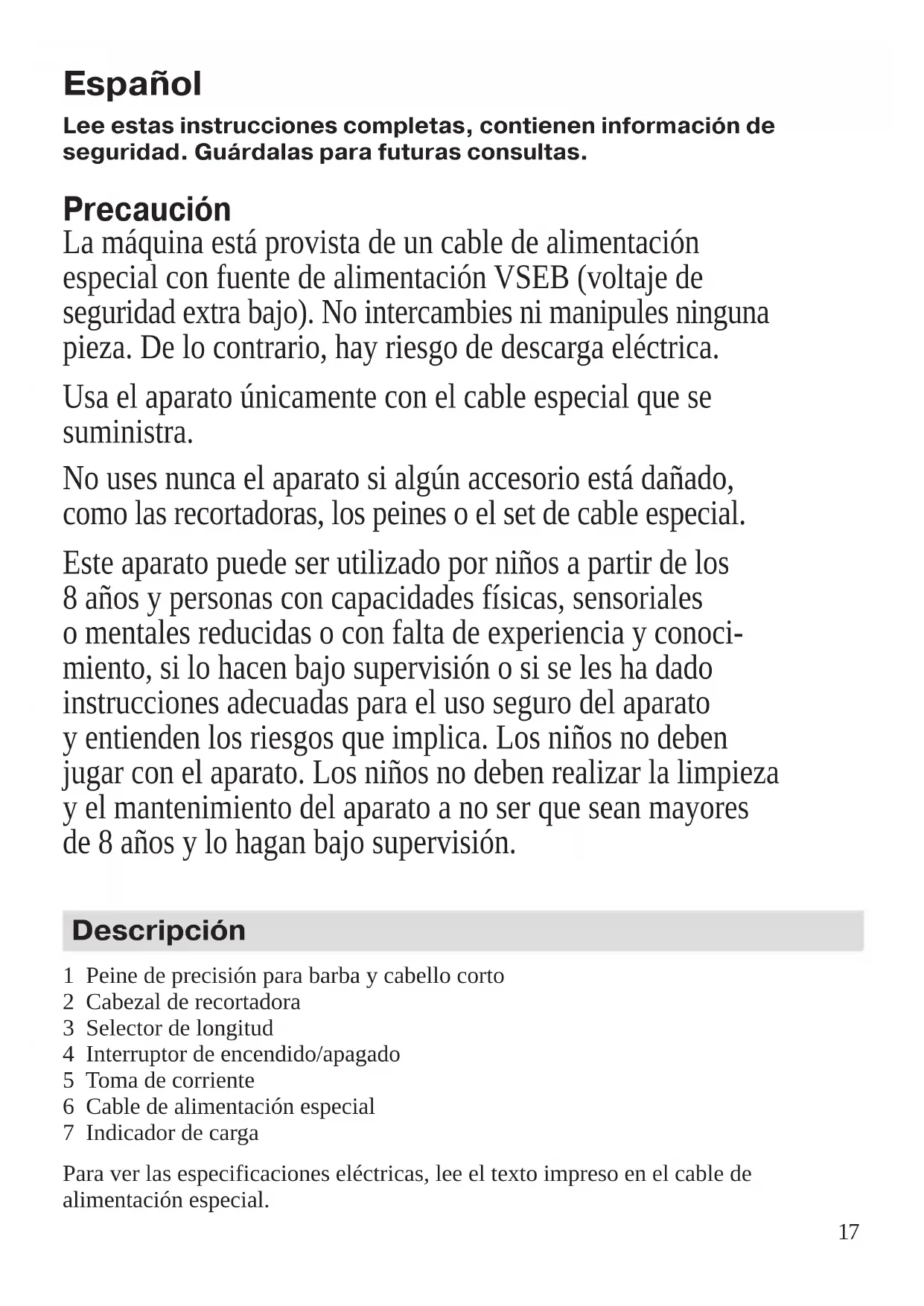 Español

Lee estas instrucciones completas, contienen información de seguridad. Guárdalas para futuras consultas.

Precaución
La máquina está provista de un cable de alimentación especial con fuente de alimentación VSEB (voltaje de seguridad extra bajo). No intercambies ni manipules ninguna pieza. De lo contrario, hay riesgo de descarga eléctrica.

Usa el aparato únicamente con el cable especial que se suministra.

No uses nunca el aparato si algún accesorio está dañado, como las recortadoras, los peines o el set de cable especial.

Este aparato puede ser utilizado por niños a partir de los 8 años y personas con capacidades físicas, sensoriales o mentales reducidas o con falta de experiencia y conocimiento, si lo hacen bajo supervisión o si se les ha dado instrucciones adecuadas para el uso seguro del aparato y entienden los riesgos que implica. Los niños no deben jugar con el aparato. Los niños no deben realizar la limpieza y el mantenimiento del aparato a no ser que sean mayores de 8 años y lo hagan bajo supervisión.

Descripción

1 Peine de precisión para barba y cabello corto
2 Cabezal de recortadora
3 Selector de longitud
4 Interruptor de encendido/apagado
5 Toma de corriente
6 Cable de alimentación especial
7 Indicador de carga

Para ver las especificaciones eléctricas, lee el texto impreso en el cable de alimentación especial.

17